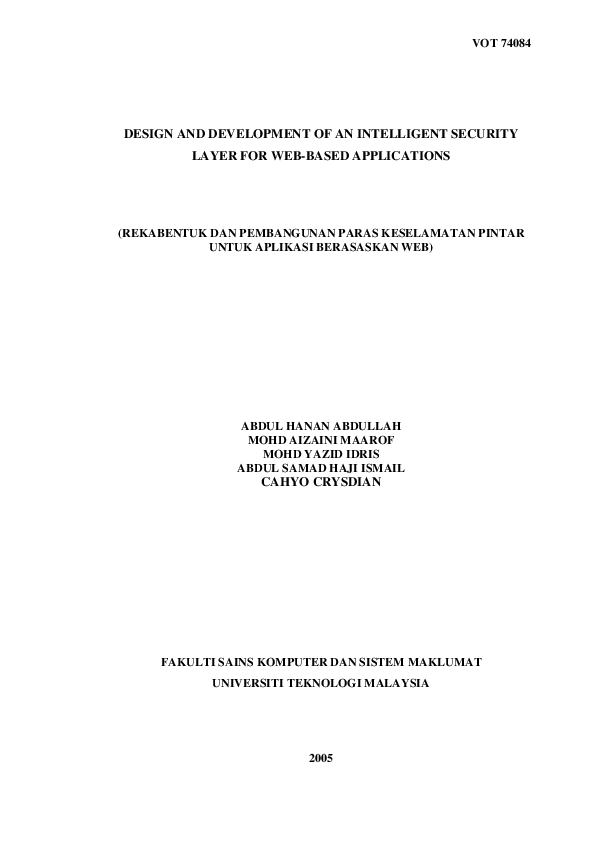 VOT 74084

DESIGN AND DEVELOPMENT OF AN INTELLIGENT SECURITY LAYER FOR WEB-BASED APPLICATIONS

(REKABENTUK DAN PEMBANGUNAN PARAS KESELAMATAN PINTAR UNTUK APLIKASI BERASASKAN WEB)

ABDUL HANAN ABDULLAH
MOHD AIZAINI MAAROF
MOHD YAZID IDRIS
ABDUL SAMAD HAJI ISMAIL
CAHYO CRYSDIAN

FAKULTI SAINS KOMPUTER DAN SISTEM MAKLUMAT
UNIVERSITI TEKNOLOGI MALAYSIA

2005